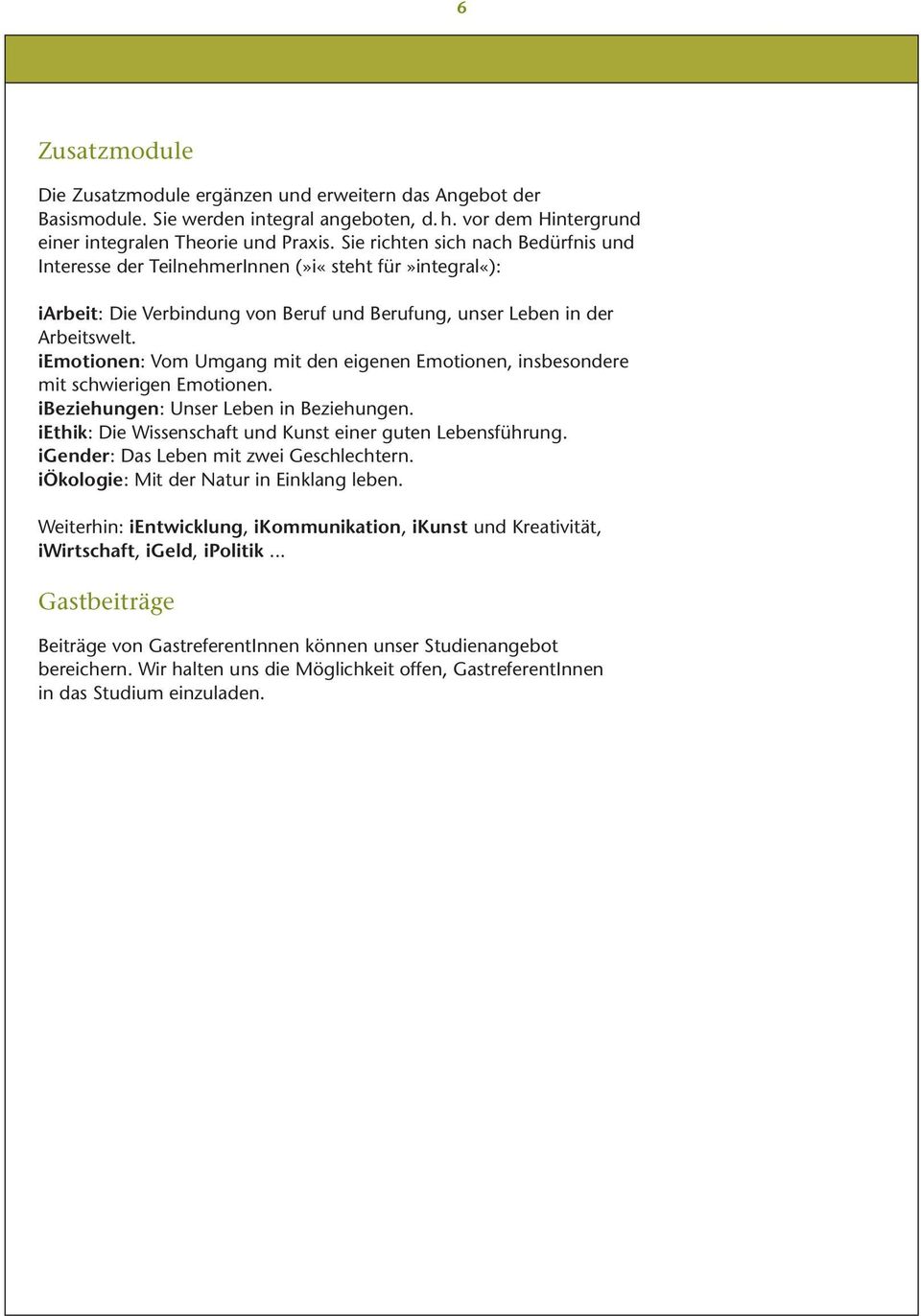 6

Zusatzmodule

Die Zusatzmodule ergänzen und erweitern das Angebot der Basismodule. Sie werden integral angeboten, d. h. vor dem Hintergrund einer integralen Theorie und Praxis. Sie richten sich nach Bedürfnis und Interesse der TeilnehmerInnen (»i« steht für »integral«):

iArbeit: Die Verbindung von Beruf und Berufung, unser Leben in der Arbeitswelt.
iEmotionen: Vom Umgang mit den eigenen Emotionen, insbesondere mit schwierigen Emotionen.
iBeziehungen: Unser Leben in Beziehungen.
iEthik: Die Wissenschaft und Kunst einer guten Lebensführung.
iGender: Das Leben mit zwei Geschlechtern.
iÖkologie: Mit der Natur in Einklang leben.

Weiterhin: iEntwicklung, iKommunikation, iKunst und Kreativität, iWirtschaft, iGeld, iPolitik ...

Gastbeiträge

Beiträge von GastreferentInnen können unser Studienangebot bereichern. Wir halten uns die Möglichkeit offen, GastreferentInnen in das Studium einzuladen.